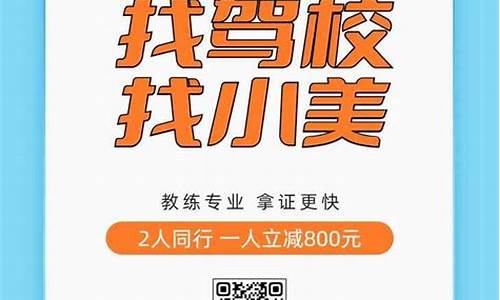 找驾校
找小美

教练专业 拿证更快

2人同行 一人立减800元